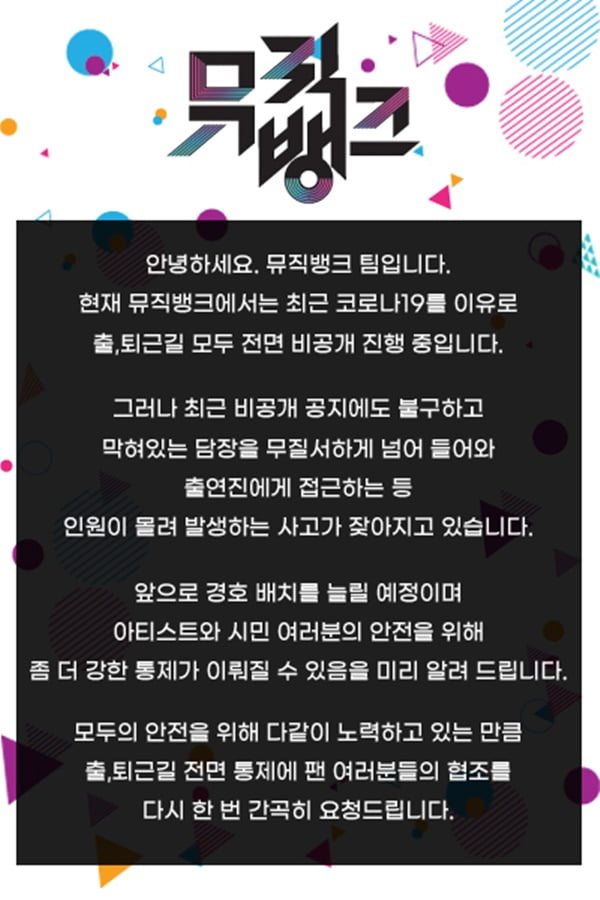 뮤직뱅크

안녕하세요. 뮤직뱅크 팀입니다.
현재 뮤직뱅크에서는 최근 코로나19를 이유로
출,퇴근길 모두 전면 비공개 진행 중입니다.

그러나 최근 비공개 공지에도 불구하고
막혀있는 담장을 무질서하게 넘어 들어와
출연진에게 접근하는 등
인원이 몰려 발생하는 사고가 잦아지고 있습니다.

앞으로 경호 배치를 늘릴 예정이며
아티스트와 시민 여러분의 안전을 위해
좀 더 강한 통제가 이뤄질 수 있음을 미리 알려 드립니다.

모두의 안전을 위해 다같이 노력하고 있는 만큼
출,퇴근길 전면 통제에 팬 여러분들의 협조를
다시 한 번 간곡히 요청드립니다.